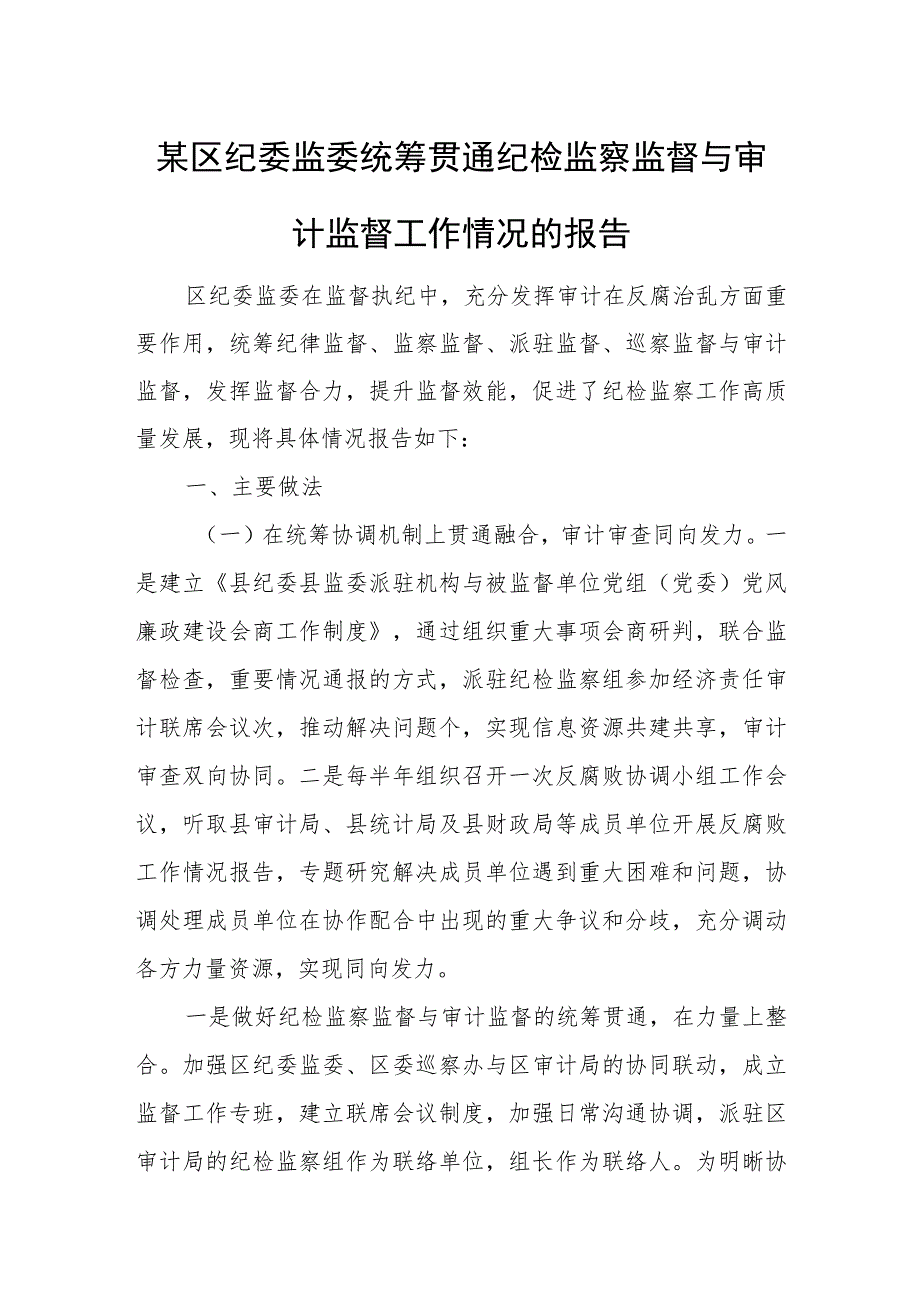 某区纪委监委统筹贯通纪检监察监督与审计监督工作情况的报告

区纪委监委在监督执纪中，充分发挥审计在反腐治乱方面重要作用，统筹纪律监督、监察监督、派驻监督、巡察监督与审计监督，发挥监督合力，提升监督效能，促进了纪检监察工作高质量发展，现将具体情况报告如下：

一、主要做法

（一）在统筹协调机制上贯通融合，审计审查同向发力。一是建立《县纪委县监委派驻机构与被监督单位党组（党委）党风廉政建设会商工作制度》，通过组织重大事项会商研判，联合监督检查，重要情况通报的方式，派驻纪检监察组参加经济责任审计联席会议次，推动解决问题个，实现信息资源共建共享，审计审查双向协同。二是每半年组织召开一次反腐败协调小组工作会议，听取县审计局、县统计局及县财政局等成员单位开展反腐败工作情况报告，专题研究解决成员单位遇到重大困难和问题，协调处理成员单位在协作配合中出现的重大争议和分歧，充分调动各方力量资源，实现同向发力。

一是做好纪检监察监督与审计监督的统筹贯通，在力量上整合。加强区纪委监委、区委巡察办与区审计局的协同联动，成立监督工作专班，建立联席会议制度，加强日常沟通协调，派驻区审计局的纪检监察组作为联络单位，组长作为联络人。为明晰协